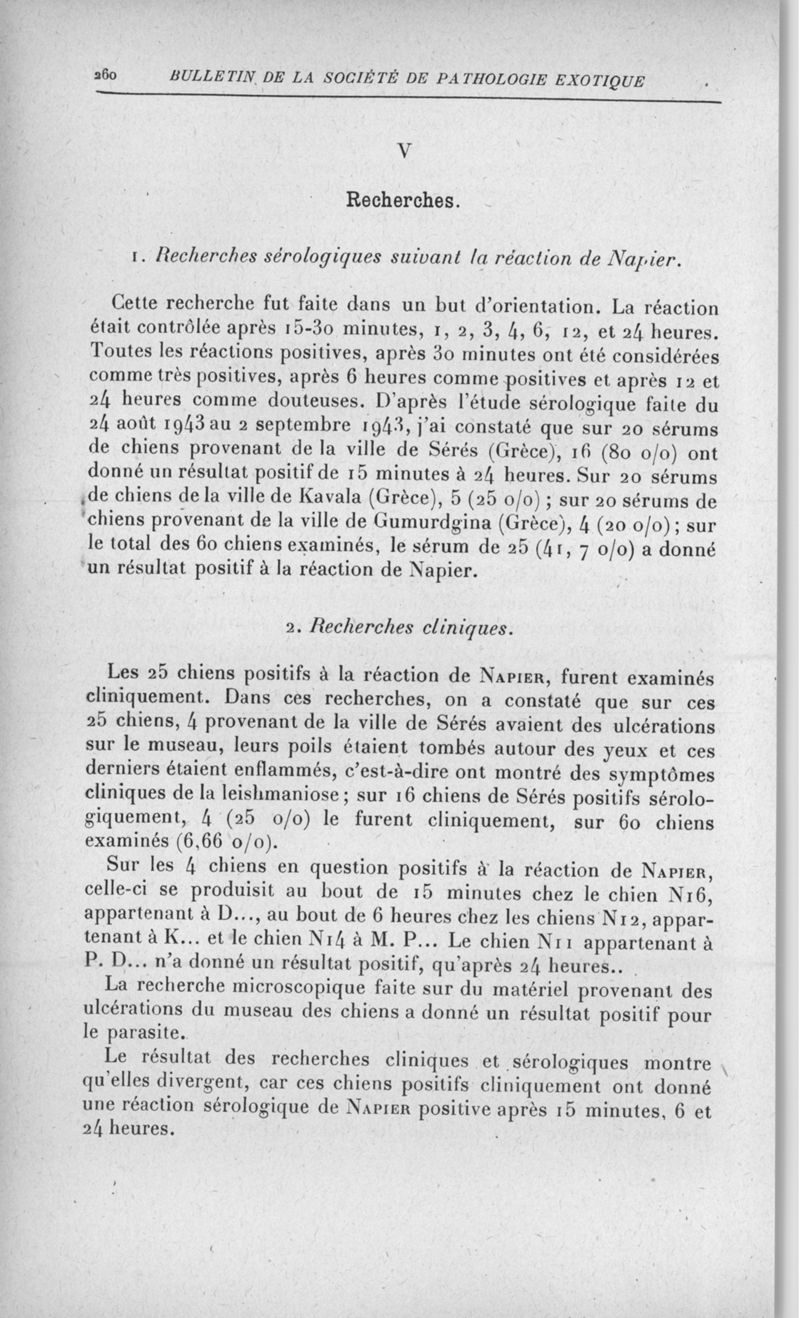 260 BULLETIN DE LA SOCIÉTÉ DE PATHOLOGIE EXOTIQUE

V

Recherches.

1. Recherches sérologiques suivant la réaction de Napier.

Cette recherche fut faite dans un but d'orientation. La réaction était contrôlée après 15-30 minutes, 1, 2, 3, 4, 6, 12, et 24 heures. Toutes les réactions positives, après 30 minutes ont été considérées comme très positives, après 6 heures comme positives et après 12 et 24 heures comme douteuses. D'après l'étude sérologique faite du 24 août 1943 au 2 septembre 1943, j'ai constaté que sur 20 sérums de chiens provenant de la ville de Sérés (Grèce), 16 (80 o/o) ont donné un résultat positif de 15 minutes à 24 heures. Sur 20 sérums de chiens de la ville de Kavala (Grèce), 5 (25 o/o) ; sur 20 sérums de chiens provenant de la ville de Gumurdgina (Grèce), 4 (20 o/o) ; sur le total des 60 chiens examinés, le sérum de 25 (41, 7 o/o) a donné un résultat positif à la réaction de Napier.

2. Recherches cliniques.

Les 25 chiens positifs à la réaction de Napier, furent examinés cliniquement. Dans ces recherches, on a constaté que sur ces 25 chiens, 4 provenant de la ville de Sérés avaient des ulcérations sur le museau, leurs poils étaient tombés autour des yeux et ces derniers étaient enflammés, c'est-à-dire ont montré des symptômes cliniques de la leishmaniose ; sur 16 chiens de Sérés positifs sérologiquement, 4 (25 o/o) le furent cliniquement, sur 60 chiens examinés (6,66 o/o).

Sur les 4 chiens en question positifs à la réaction de Napier, celle-ci se produisit au bout de 15 minutes chez le chien N16, appartenant à D..., au bout de 6 heures chez les chiens N12, appartenant à K... et le chien N14 à M. P... Le chien N11 appartenant à P. D... n'a donné un résultat positif, qu'après 24 heures..

La recherche microscopique faite sur du matériel provenant des ulcérations du museau des chiens a donné un résultat positif pour le parasite.

Le résultat des recherches cliniques et sérologiques montre qu'elles divergent, car ces chiens positifs cliniquement ont donné une réaction sérologique de Napier positive après 15 minutes, 6 et 24 heures.